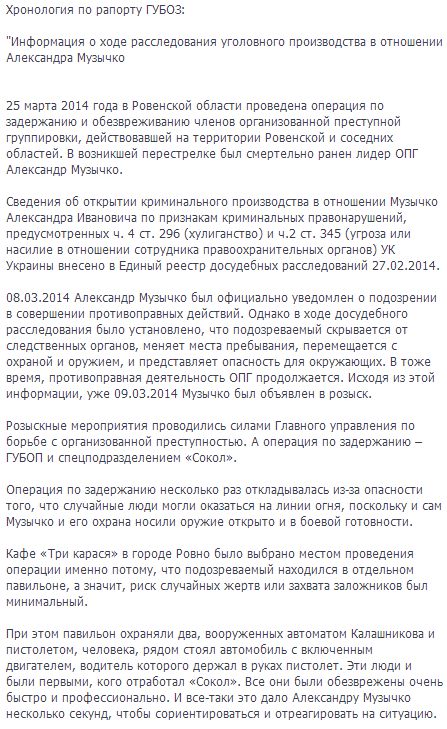 Хронология по рапорту ГУБОЗ:

"Информация о ходе расследования уголовного производства в отношении Александра Музычко

25 марта 2014 года в Ровенской области проведена операция по задержанию и обезвреживанию членов организованной преступной группировки, действовавшей на территории Ровенской и соседних областей. В возникшей перестрелке был смертельно ранен лидер ОПГ Александр Музычко.

Сведения об открытии криминального производства в отношении Музычко Александра Ивановича по признакам криминальных правонарушений, предусмотренных ч. 4 ст. 296 (хулиганство) и ч.2 ст. 345 (угроза или насилие в отношении сотрудника правоохранительных органов) УК Украины внесено в Единый реестр досудебных расследований 27.02.2014.

08.03.2014 Александр Музычко был официально уведомлен о подозрении в совершении противоправных действий. Однако в ходе досудебного расследования было установлено, что подозреваемый скрывается от следственных органов, меняет места пребывания, перемещается с охраной и оружием, и представляет опасность для окружающих. В тоже время, противоправная деятельность ОПГ продолжается. Исходя из этой информации, уже 09.03.2014 Музычко был объявлен в розыск.

Розыскные мероприятия проводились силами Главного управления по борьбе с организованной преступностью. А операция по задержанию – ГУБОП и спецподразделением «Сокол».

Операция по задержанию несколько раз откладывалась из-за опасности того, что случайные люди могли оказаться на линии огня, поскольку и сам Музычко и его охрана носили оружие открыто и в боевой готовности.

Кафе «Три карася» в городе Ровно было выбрано местом проведения операции именно потому, что подозреваемый находился в отдельном павильоне, а значит, риск случайных жертв или захвата заложников был минимальный.

При этом павильон охраняли два, вооруженных автоматом Калашникова и пистолетом, человека, рядом стоял автомобиль с включенным двигателем, водитель которого держал в руках пистолет. Эти люди и были первыми, кого отработал «Сокол». Все они были обезврежены очень быстро и профессионально. И все-таки это дало Александру Музычко несколько секунд, чтобы сориентироваться и отреагировать на ситуацию.